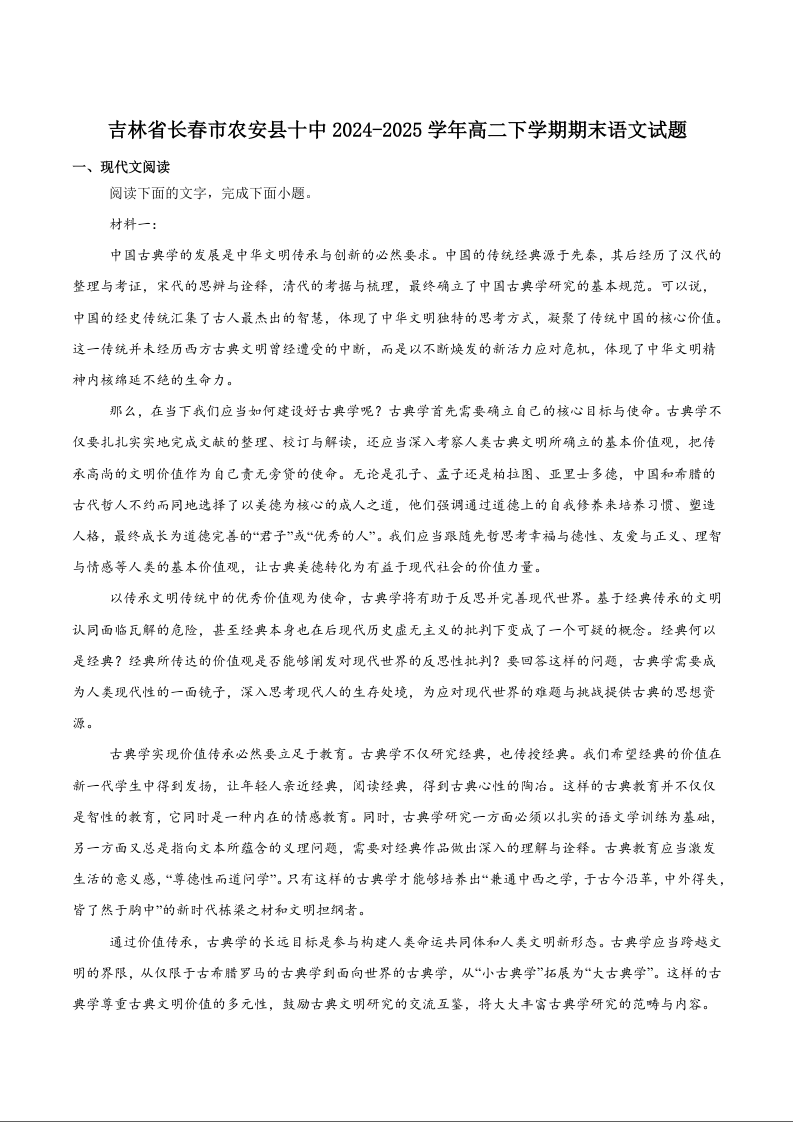 吉林省长春市农安县十中2024-2025学年高二下学期期末语文试题

一、现代文阅读

阅读下面的文字，完成下面小题。

材料一：

中国古典学的发展是中华文明传承与创新的必然要求。中国的传统经典源于先秦，其后经历了汉代的整理与考证，宋代的思辨与诠释，清代的考据与梳理，最终确立了中国古典学研究的基本规范。可以说，中国的经史传统汇集了古人最杰出的智慧，体现了中华文明独特的思考方式，凝聚了传统中国的核心价值。这一传统并未经历西方古典文明曾经遭受的中断，而是以不断焕发的新活力应对危机，体现了中华文明精神内核绵延不绝的生命力。

那么，在当下我们应当如何建设好古典学呢？古典学首先需要确立自己的核心目标与使命。古典学不仅要扎扎实实地完成文献的整理、校订与解读，还应当深入考察人类古典文明所确立的基本价值观，把传承高尚的文明价值作为自己责无旁贷的使命。无论是孔子、孟子还是柏拉图、亚里士多德，中国和希腊的古代哲人不约而同地选择了以美德为核心的成人之道，他们强调通过道德上的自我修养来培养习惯、塑造人格，最终成长为道德完善的“君子”或“优秀的人”。我们应当跟随先哲思考幸福与德性、友爱与正义、理智与情感等人类的基本价值观，让古典美德转化为有益于现代社会的价值力量。

以传承文明传统中的优秀价值观为使命，古典学将有助于反思并完善现代世界。基于经典传承的文明认同面临瓦解的危险，甚至经典本身也在后现代历史虚无主义的批判下变成了一个可疑的概念。经典何以是经典？经典所传达的价值观是否能够阐发对现代世界的反思性批判？要回答这样的问题，古典学需要成为人类现代性的一面镜子，深入思考现代人的生存处境，为应对现代世界的难题与挑战提供古典的思想资源。

古典学实现价值传承必然要立足于教育。古典学不仅研究经典，也传授经典。我们希望经典的价值在新一代学生中得到发扬，让年轻人亲近经典，阅读经典，得到古典心性的陶冶。这样的古典教育并不仅仅是智性的教育，它同时是一种内在的情感教育。同时，古典学研究一方面必须以扎实的语文学训练为基础，另一方面又总是指向文本所蕴含的义理问题，需要对经典作品做出深入的理解与诠释。古典教育应当激发生活的意义感，“尊德性而道问学”。只有这样的古典学才能够培养出“兼通中西之学，于古今沿革，中外得失，皆了然于胸中”的新时代栋梁之材和文明担纲者。

通过价值传承，古典学的长远目标是参与构建人类命运共同体和人类文明新形态。古典学应当跨越文明的界限，从仅限于古希腊罗马的古典学到面向世界的古典学，从“小古典学”拓展为“大古典学”。这样的古典学尊重古典文明价值的多元性，鼓励古典文明研究的交流互鉴，将大大丰富古典学研究的范畴与内容。